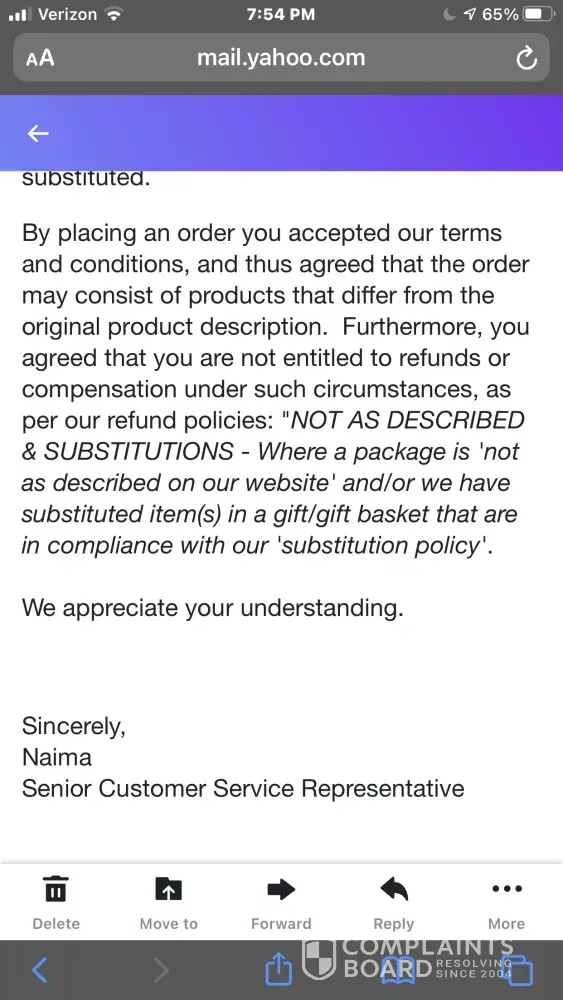 Verizon 7:54 PM 65%

AA mail.yahoo.com

substituted.

By placing an order you accepted our terms and conditions, and thus agreed that the order may consist of products that differ from the original product description. Furthermore, you agreed that you are not entitled to refunds or compensation under such circumstances, as per our refund policies: "NOT AS DESCRIBED & SUBSTITUTIONS - Where a package is 'not as described on our website' and/or we have substituted item(s) in a gift/gift basket that are in compliance with our 'substitution policy'.

We appreciate your understanding.

Sincerely,
Naima
Senior Customer Service Representative

Delete Move to Forward Reply More

COMPLAINTS BOARD RESOLVING SINCE 2004